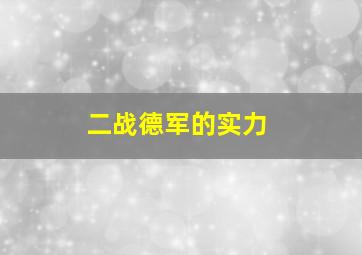 二战德军的实力